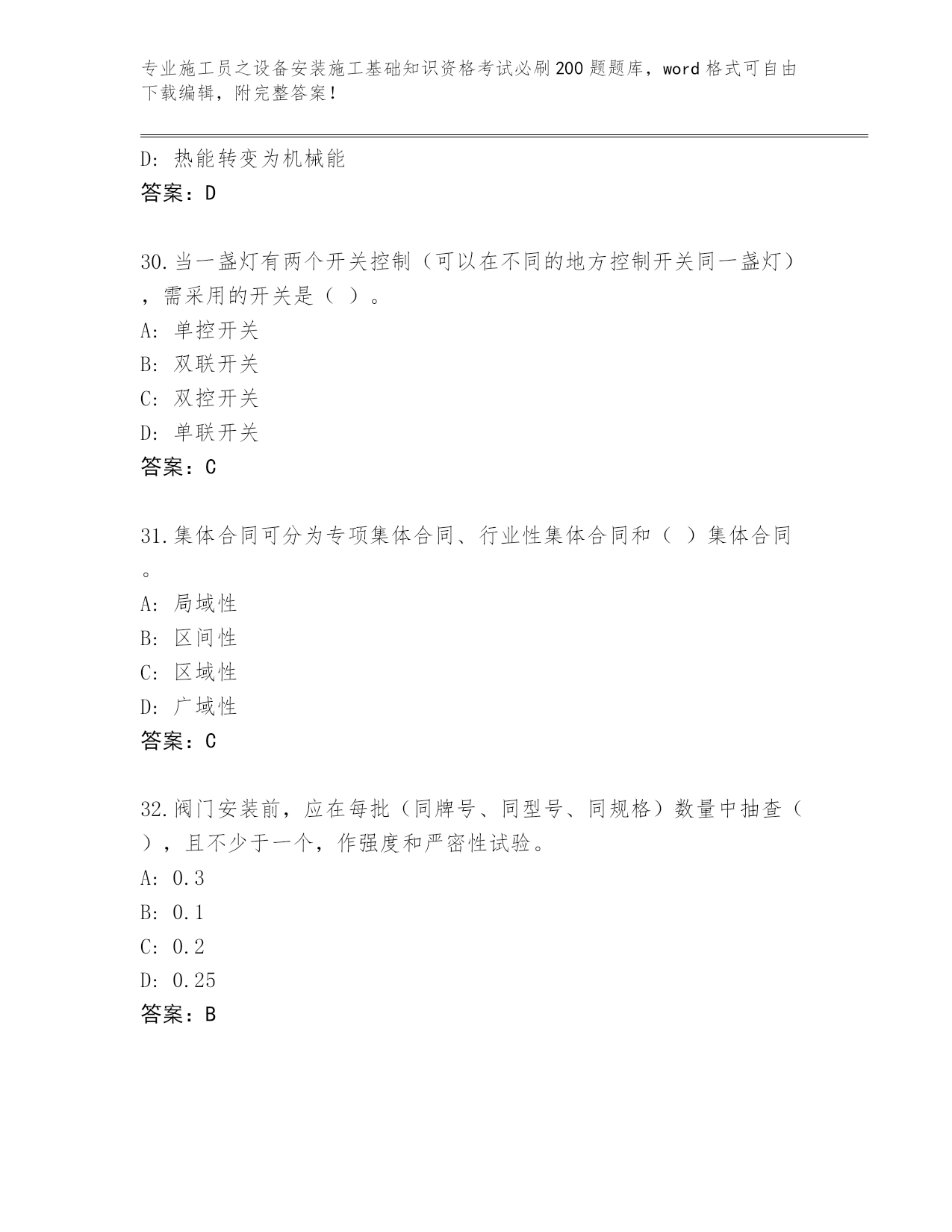 专业施工员之设备安装施工基础知识资格考试必刷200题题库，word格式可自由下载编辑，附完整答案！

D：热能转变为机械能
答案：D

30.当一盏灯有两个开关控制（可以在不同的地方控制开关同一盏灯），需采用的开关是（ ）。
A：单控开关
B：双联开关
C：双控开关
D：单联开关
答案：C

31.集体合同可分为专项集体合同、行业性集体合同和（ ）集体合同。
A：局域性
B：区间性
C：区域性
D：广域性
答案：C

32.阀门安装前，应在每批（同牌号、同型号、同规格）数量中抽查（ ），且不少于一个，作强度和严密性试验。
A：0.3
B：0.1
C：0.2
D：0.25
答案：B